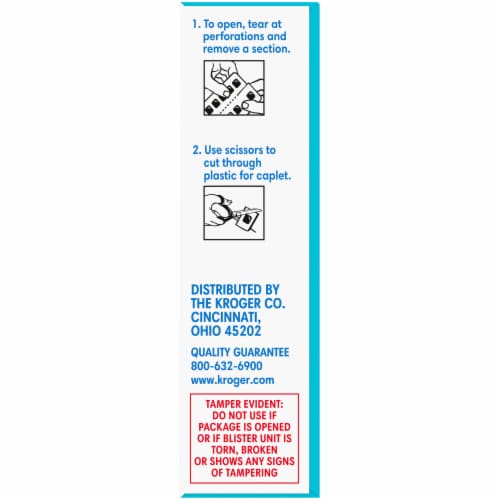 1. To open, tear at perforations and remove a section.

2. Use scissors to cut through plastic for caplet.

DISTRIBUTED BY
THE KROGER CO.
CINCINNATI,
OHIO 45202

QUALITY GUARANTEE
800-632-6900
www.kroger.com

TAMPER EVIDENT:
DO NOT USE IF
PACKAGE IS OPENED
OR IF BLISTER UNIT IS
TORN, BROKEN
OR SHOWS ANY SIGNS
OF TAMPERING